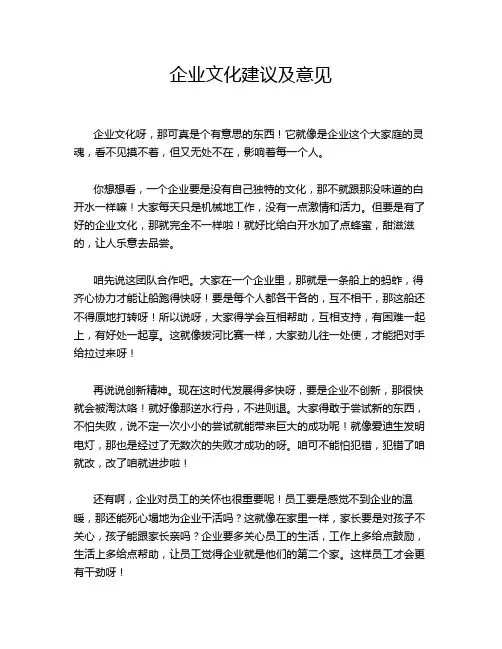 企业文化建议及意见

企业文化呀，那可真是个有意思的东西！它就像是企业这个大家庭的灵魂，看不见摸不着，但又无处不在，影响着每一个人。

你想想看，一个企业要是没有自己独特的文化，那不就跟那没味道的白开水一样嘛！大家每天只是机械地工作，没有一点激情和活力。但要是有了好的企业文化，那就完全不一样啦！就好比给白开水加了点蜂蜜，甜滋滋的，让人乐意去品尝。

咱先说这团队合作吧。大家在一个企业里，那就是一条船上的蚂蚱，得齐心协力才能让船跑得快呀！要是每个人都各干各的，互不相干，那这船还不得原地打转呀！所以说呀，大家得学会互相帮助，互相支持，有困难一起上，有好处一起享。这就像拔河比赛一样，大家劲儿往一处使，才能把对手给拉过来呀！

再说说创新精神。现在这时代发展得多快呀，要是企业不创新，那很快就会被淘汰咯！就好像那逆水行舟，不进则退。大家得敢于尝试新的东西，不怕失败，说不定一次小小的尝试就能带来巨大的成功呢！就像爱迪生发明电灯，那也是经过了无数次的失败才成功的呀。咱可不能怕犯错，犯错了咱就改，改了咱就进步啦！

还有啊，企业对员工的关怀也很重要呢！员工要是感觉不到企业的温暖，那还能死心塌地为企业干活吗？这就像在家里一样，家长要是对孩子不关心，孩子能跟家长亲吗？企业要多关心员工的生活，工作上多给点鼓励，生活上多给点帮助，让员工觉得企业就是他们的第二个家。这样员工才会更有干劲呀！